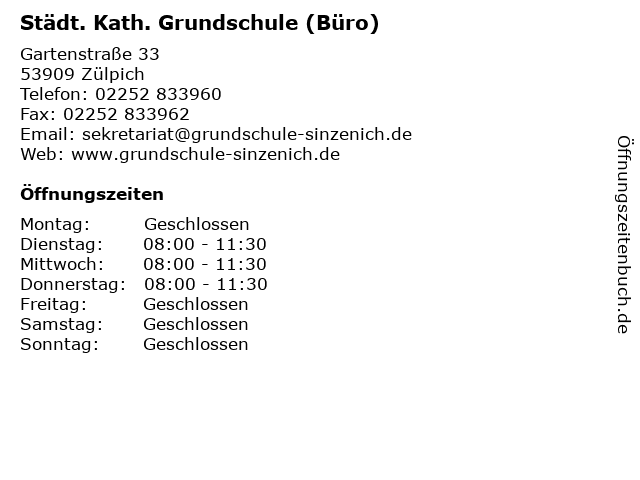 Städt. Kath. Grundschule (Büro)

Gartenstraße 33
53909 Zülpich
Telefon: 02252 833960
Fax: 02252 833962
Email: sekretariat@grundschule-sinzenich.de
Web: www.grundschule-sinzenich.de

Öffnungszeiten

Montag: Geschlossen
Dienstag: 08:00 - 11:30
Mittwoch: 08:00 - 11:30
Donnerstag: 08:00 - 11:30
Freitag: Geschlossen
Samstag: Geschlossen
Sonntag: Geschlossen

Öffnungszeitenbuch.de